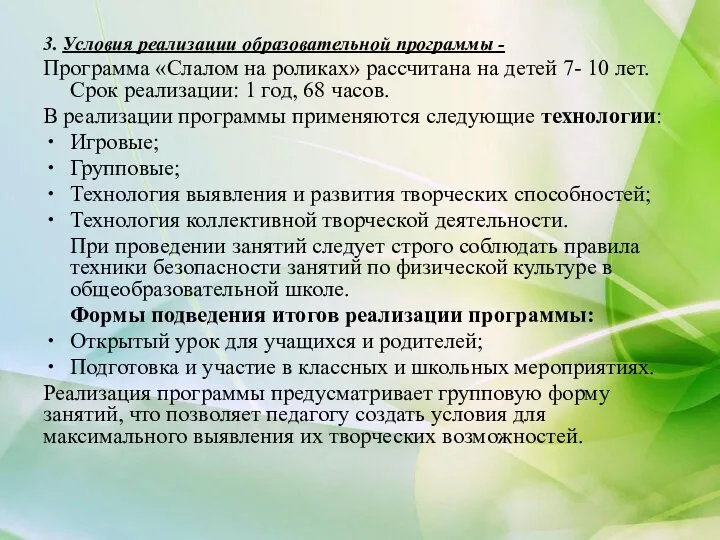 3. Условия реализации образовательной программы -
Программа «Слалом на роликах» рассчитана на детей 7- 10 лет. Срок реализации: 1 год, 68 часов.
В реализации программы применяются следующие технологии:
• Игровые;
• Групповые;
• Технология выявления и развития творческих способностей;
• Технология коллективной творческой деятельности.
При проведении занятий следует строго соблюдать правила техники безопасности занятий по физической культуре в общеобразовательной школе.
Формы подведения итогов реализации программы:
• Открытый урок для учащихся и родителей;
• Подготовка и участие в классных и школьных мероприятиях.
Реализация программы предусматривает групповую форму занятий, что позволяет педагогу создать условия для максимального выявления их творческих возможностей.